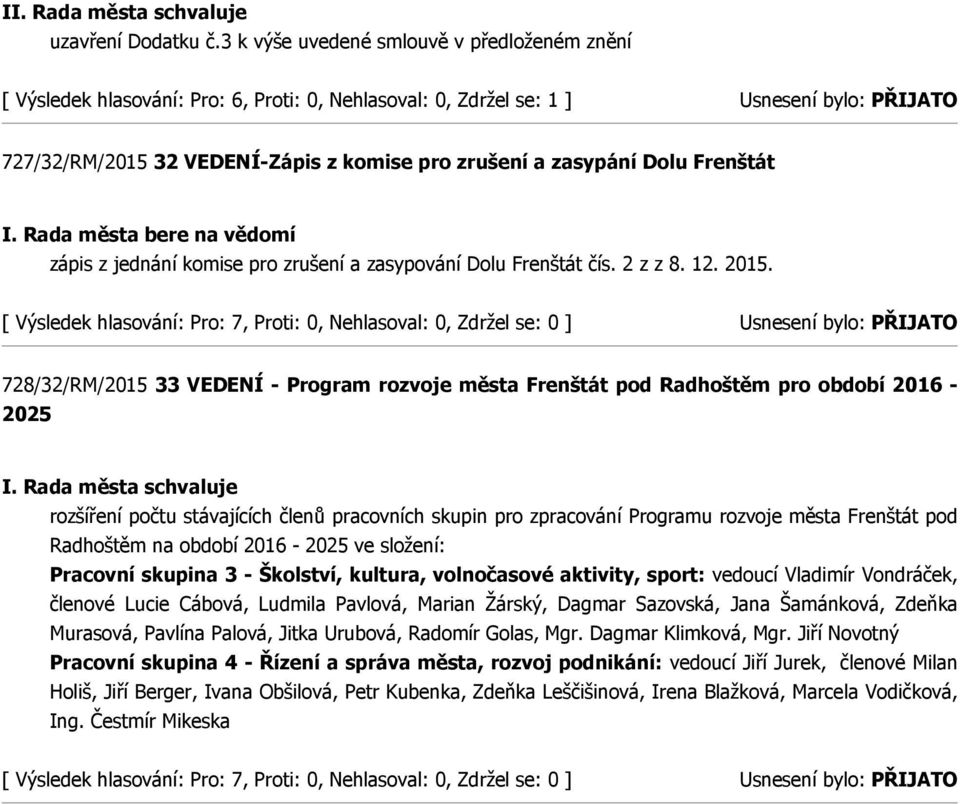 II. Rada města schvaluje
uzavření Dodatku č.3 k výše uvedené smlouvě v předloženém znění

[ Výsledek hlasování: Pro: 6, Proti: 0, Nehlasoval: 0, Zdržel se: 1 ] Usnesení bylo: PŘIJATO

727/32/RM/2015 32 VEDENÍ-Zápis z komise pro zrušení a zasypání Dolu Frenštát

I. Rada města bere na vědomí
zápis z jednání komise pro zrušení a zasypování Dolu Frenštát čís. 2 z z 8. 12. 2015.

[ Výsledek hlasování: Pro: 7, Proti: 0, Nehlasoval: 0, Zdržel se: 0 ] Usnesení bylo: PŘIJATO

728/32/RM/2015 33 VEDENÍ - Program rozvoje města Frenštát pod Radhoštěm pro období 2016 - 2025

I. Rada města schvaluje
rozšíření počtu stávajících členů pracovních skupin pro zpracování Programu rozvoje města Frenštát pod Radhoštěm na období 2016 - 2025 ve složení:
Pracovní skupina 3 - Školství, kultura, volnočasové aktivity, sport: vedoucí Vladimír Vondráček, členové Lucie Cábová, Ludmila Pavlová, Marian Žárský, Dagmar Sazovská, Jana Šamánková, Zdeňka Murasová, Pavlína Palová, Jitka Urubová, Radomír Golas, Mgr. Dagmar Klimková, Mgr. Jiří Novotný
Pracovní skupina 4 - Řízení a správa města, rozvoj podnikání: vedoucí Jiří Jurek, členové Milan Holiš, Jiří Berger, Ivana Obšilová, Petr Kubenka, Zdeňka Leščišinová, Irena Blažková, Marcela Vodičková, Ing. Čestmír Mikeska

[ Výsledek hlasování: Pro: 7, Proti: 0, Nehlasoval: 0, Zdržel se: 0 ] Usnesení bylo: PŘIJATO